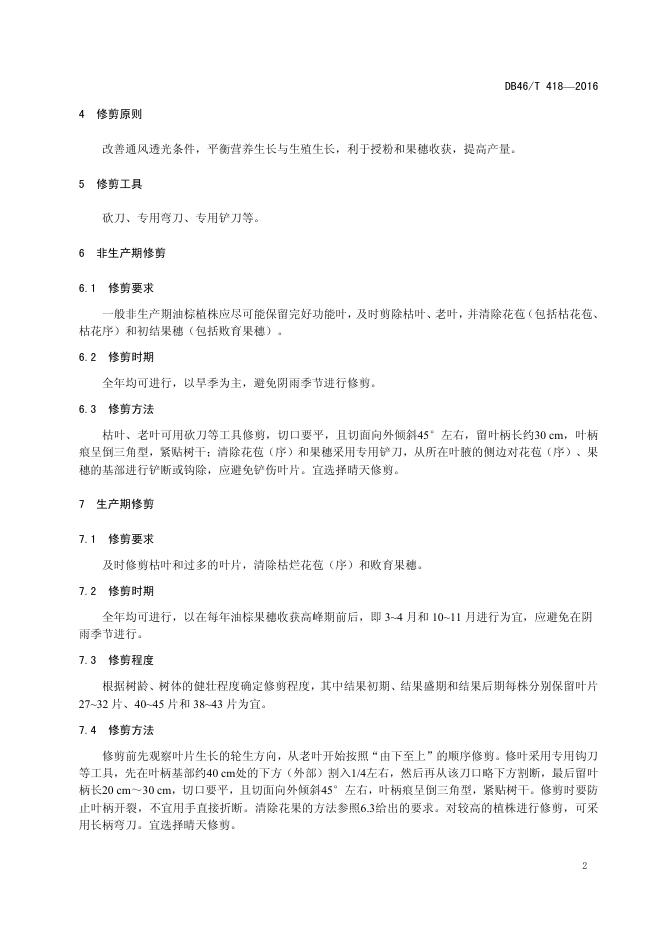 DB46/T 418—2016

4 修剪原则

改善通风透光条件，平衡营养生长与生殖生长，利于授粉和果穗收获，提高产量。

5 修剪工具

砍刀、专用弯刀、专用铲刀等。

6 非生产期修剪

6.1 修剪要求

一般非生产期油棕植株应尽可能保留完好功能叶，及时剪除枯叶、老叶，并清除花苞（包括枯花苞、枯花序）和初结果穗（包括败育果穗）。

6.2 修剪时期

全年均可进行，以旱季为主，避免阴雨季节进行修剪。

6.3 修剪方法

枯叶、老叶可用砍刀等工具修剪，切口要平，且切面向外倾斜45°左右，留叶柄长约30 cm，叶柄痕呈倒三角型，紧贴树干；清除花苞（序）和果穗采用专用铲刀，从所在叶腋的侧边对花苞（序）、果穗的基部进行铲断或钩除，应避免铲伤叶片。宜选择晴天修剪。

7 生产期修剪

7.1 修剪要求

及时修剪枯叶和过多的叶片，清除枯烂花苞（序）和败育果穗。

7.2 修剪时期

全年均可进行，以在每年油棕果穗收获高峰期前后，即 3~4 月和 10~11 月进行为宜，应避免在阴雨季节进行。

7.3 修剪程度

根据树龄、树体的健壮程度确定修剪程度，其中结果初期、结果盛期和结果后期每株分别保留叶片27~32 片、40~45 片和 38~43 片为宜。

7.4 修剪方法

修剪前先观察叶片生长的轮生方向，从老叶开始按照“由下至上”的顺序修剪。修叶采用专用钩刀等工具，先在叶柄基部约40 cm处的下方（外部）割入1/4左右，然后再从该刀口略下方割断，最后留叶柄长20 cm～30 cm，切口要平，且切面向外倾斜45°左右，叶柄痕呈倒三角型，紧贴树干。修剪时要防止叶柄开裂，不宜用手直接折断。清除花果的方法参照6.3给出的要求。对较高的植株进行修剪，可采用长柄弯刀。宜选择晴天修剪。

2